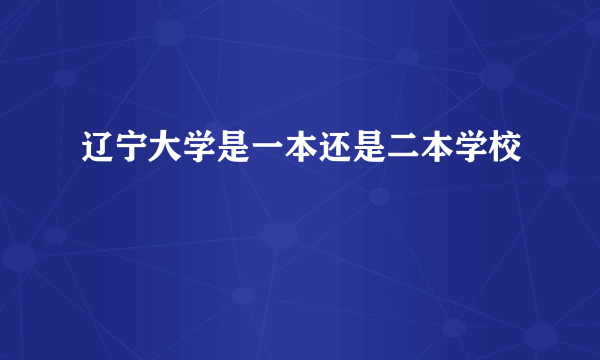 辽宁大学是一本还是二本学校